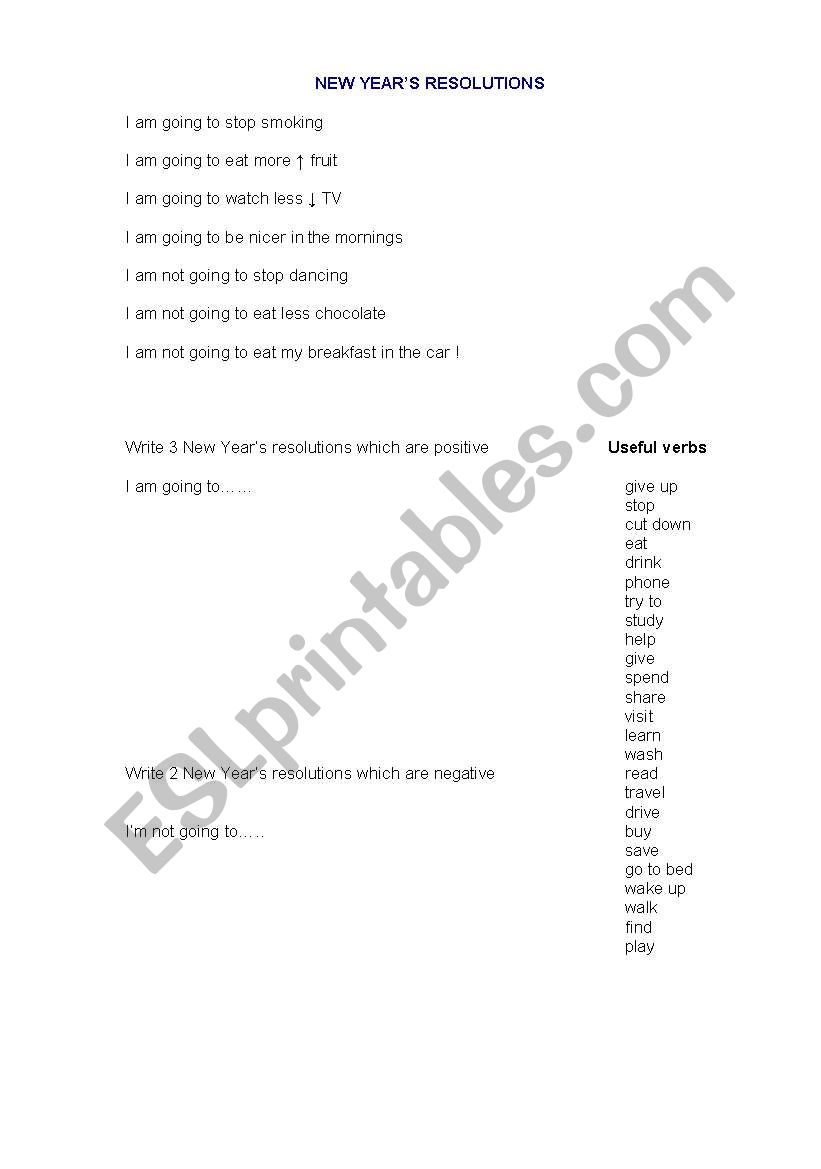 NEW YEAR'S RESOLUTIONS

I am going to stop smoking

I am going to eat more ↑ fruit

I am going to watch less ↓ TV

I am going to be nicer in the mornings

I am not going to stop dancing

I am not going to eat less chocolate

I am not going to eat my breakfast in the car !

Write 3 New Year's resolutions which are positive

I am going to……

Write 2 New Year's resolutions which are negative

I'm not going to…..

Useful verbs

give up
stop
cut down
eat
drink
phone
try to
study
help
give
spend
share
visit
learn
wash
read
travel
drive
buy
save
go to bed
wake up
walk
find
play

ESLprintables.com